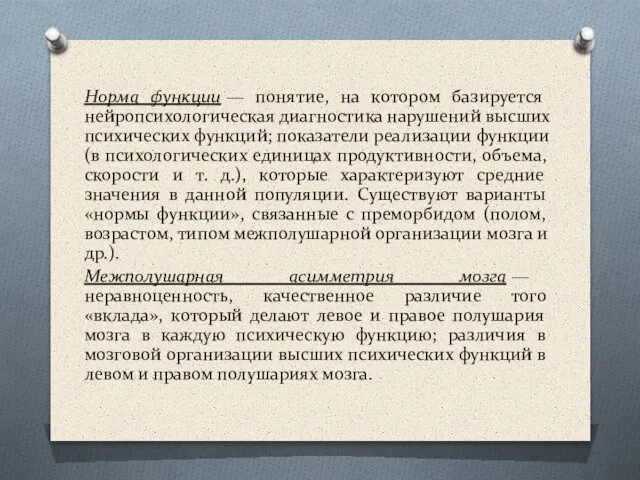 Норма функции — понятие, на котором базируется нейропсихологическая диагностика нарушений высших психических функций; показатели реализации функции (в психологических единицах продуктивности, объема, скорости и т. д.), которые характеризуют средние значения в данной популяции. Существуют варианты «нормы функции», связанные с преморбидом (полом, возрастом, типом межполушарной организации мозга и др.).

Межполушарная асимметрия мозга — неравноценность, качественное различие того «вклада», который делают левое и правое полушария мозга в каждую психическую функцию; различия в мозговой организации высших психических функций в левом и правом полушариях мозга.